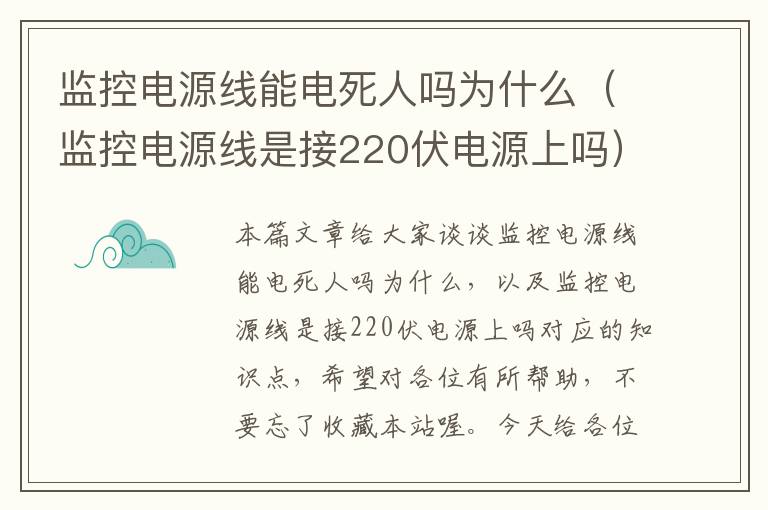 监控电源线能电死人吗为什么（监控电源线是接220伏电源上吗）

本篇文章给大家谈谈监控电源线能电死人吗为什么，以及监控电源线是接220伏电源上吗对应的知识点，希望对各位有所帮助，不要忘了收藏本站喔。今天给各位